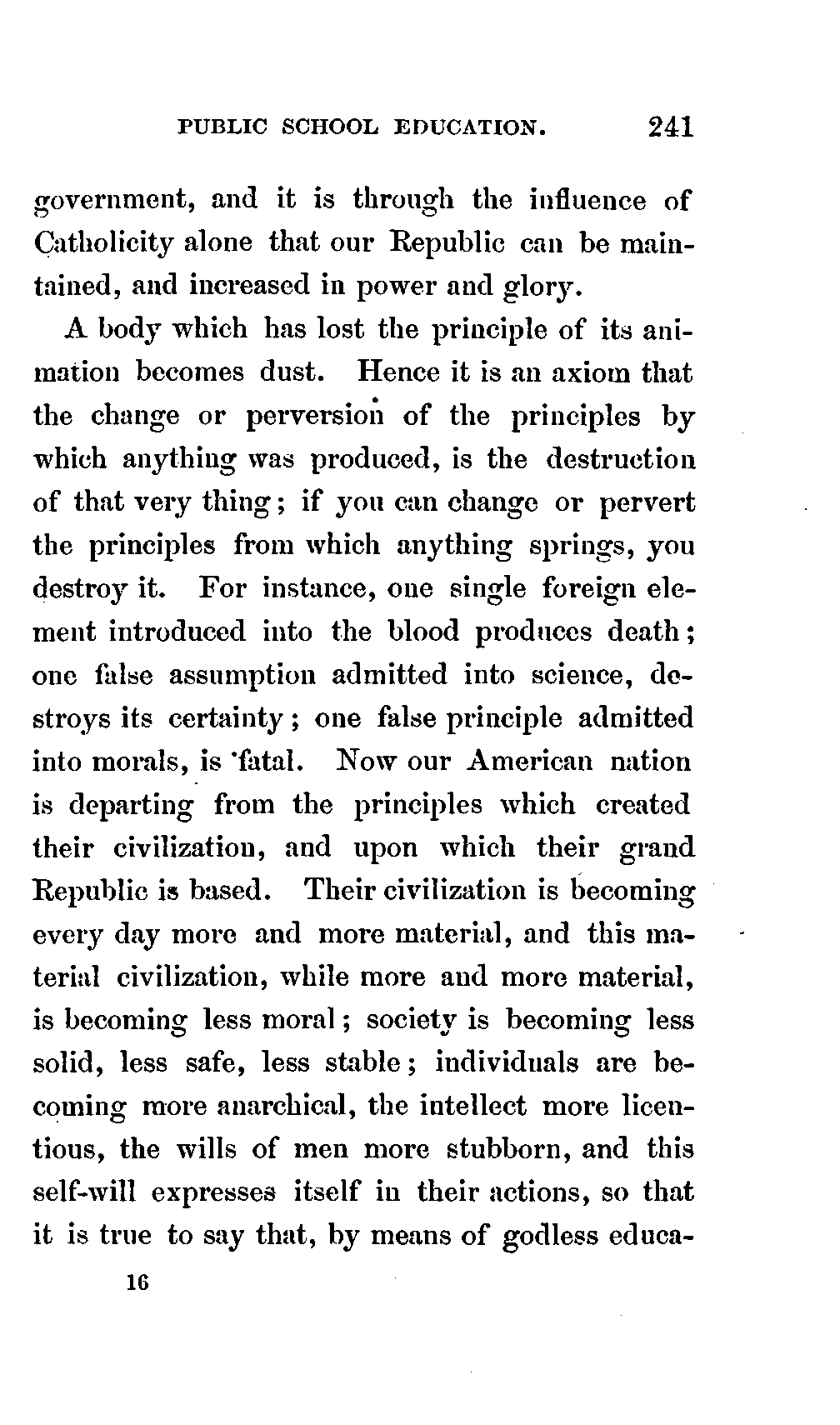 PUBLIC SCHOOL EDUCATION. 241

government, and it is through the influence of Catholicity alone that our Republic can be maintained, and increased in power and glory.

A body which has lost the principle of its animation becomes dust. Hence it is an axiom that the change or perversion of the principles by which anything was produced, is the destruction of that very thing; if you can change or pervert the principles from which anything springs, you destroy it. For instance, one single foreign element introduced into the blood produces death; one false assumption admitted into science, destroys its certainty; one false principle admitted into morals, is fatal. Now our American nation is departing from the principles which created their civilization, and upon which their grand Republic is based. Their civilization is becoming every day more and more material, and this material civilization, while more and more material, is becoming less moral; society is becoming less solid, less safe, less stable; individuals are becoming more anarchical, the intellect more licentious, the wills of men more stubborn, and this self-will expresses itself in their actions, so that it is true to say that, by means of godless educa-

16